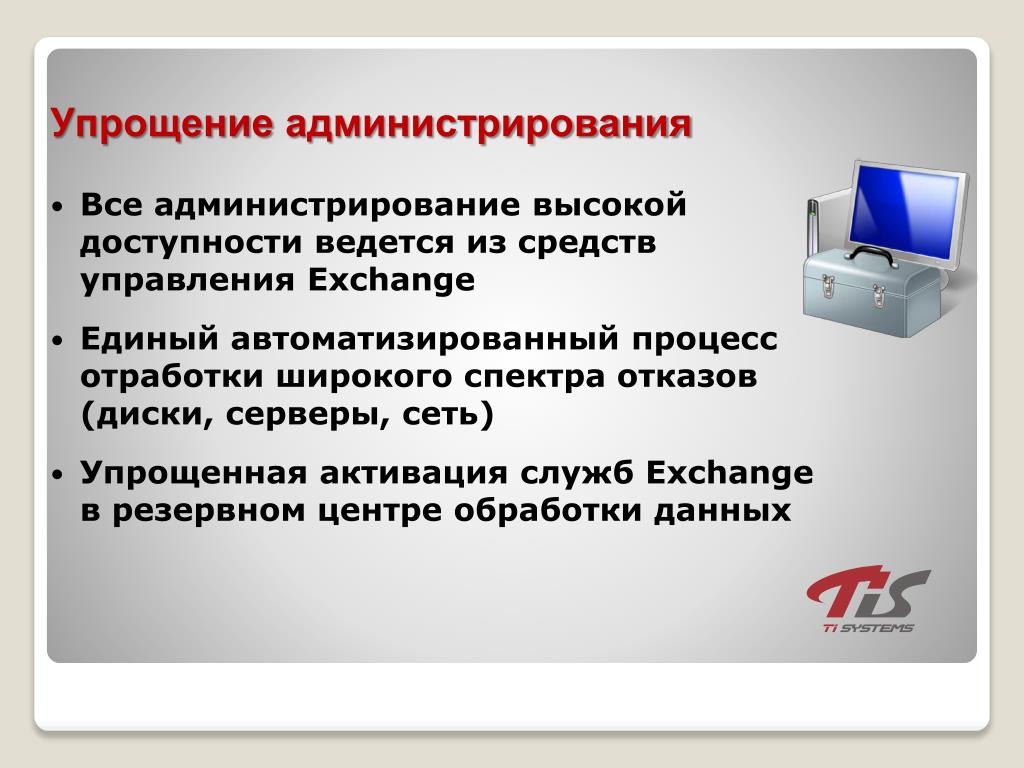 Упрощение администрирования

• Все администрирование высокой доступности ведется из средств управления Exchange

• Единый автоматизированный процесс отработки широкого спектра отказов (диски, серверы, сеть)

• Упрощенная активация служб Exchange в резервном центре обработки данных

TiS
Ti SYSTEMS